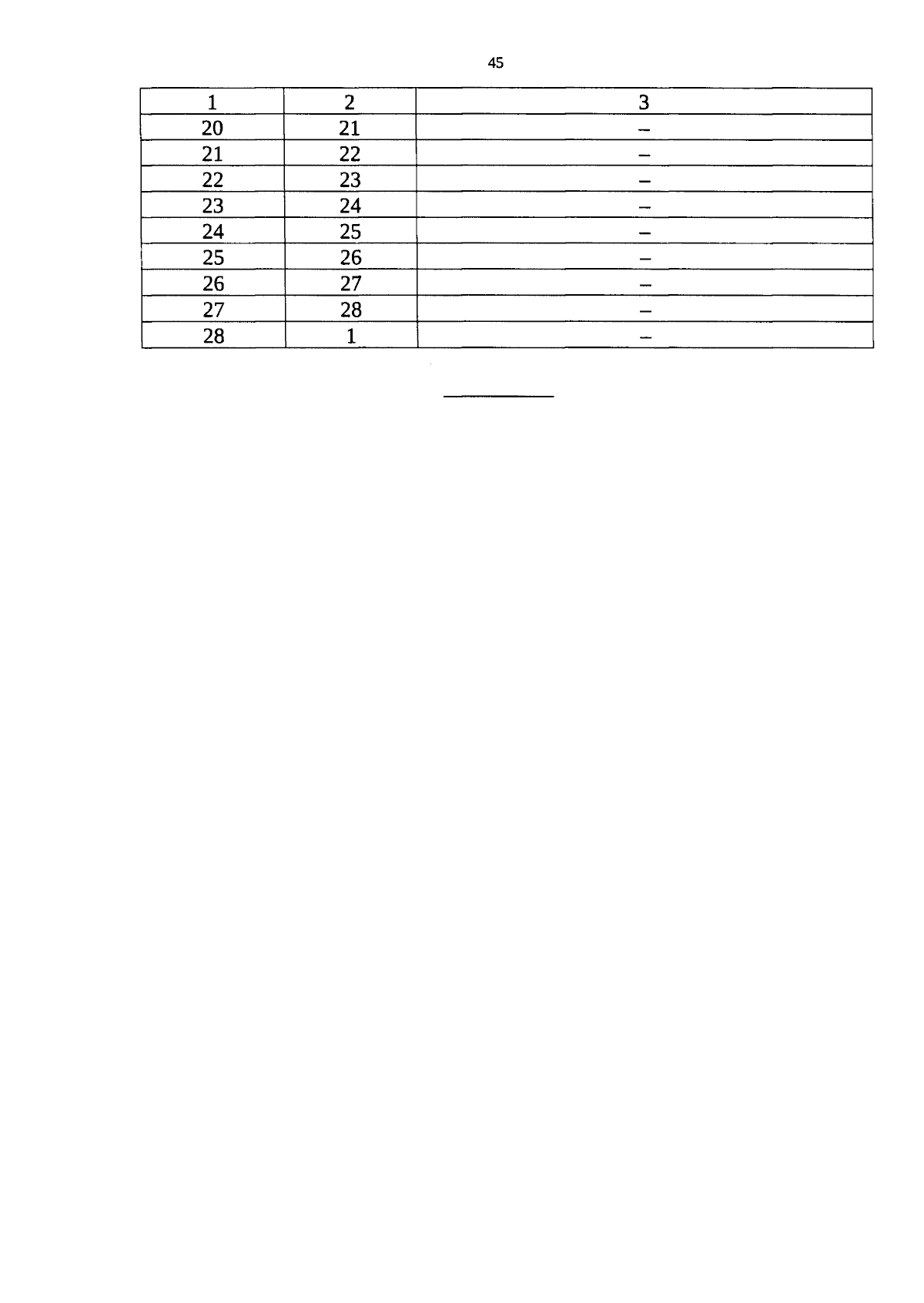 45

| 1 | 2 | 3 |
|---|---|---|
| 20 | 21 | – |
| 21 | 22 | – |
| 22 | 23 | – |
| 23 | 24 | – |
| 24 | 25 | – |
| 25 | 26 | – |
| 26 | 27 | – |
| 27 | 28 | – |
| 28 | 1 | – |